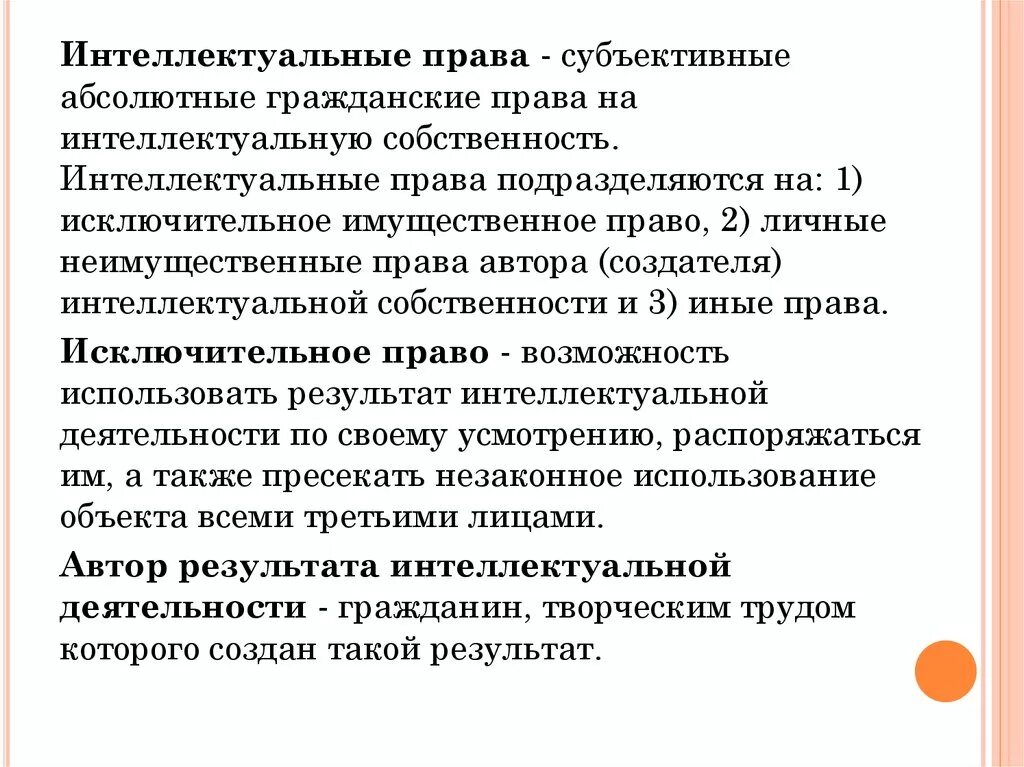 Интеллектуальные права - субъективные абсолютные гражданские права на интеллектуальную собственность. Интеллектуальные права подразделяются на: 1) исключительное имущественное право, 2) личные неимущественные права автора (создателя) интеллектуальной собственности и 3) иные права.

Исключительное право - возможность использовать результат интеллектуальной деятельности по своему усмотрению, распоряжаться им, а также пресекать незаконное использование объекта всеми третьими лицами.

Автор результата интеллектуальной деятельности - гражданин, творческим трудом которого создан такой результат.